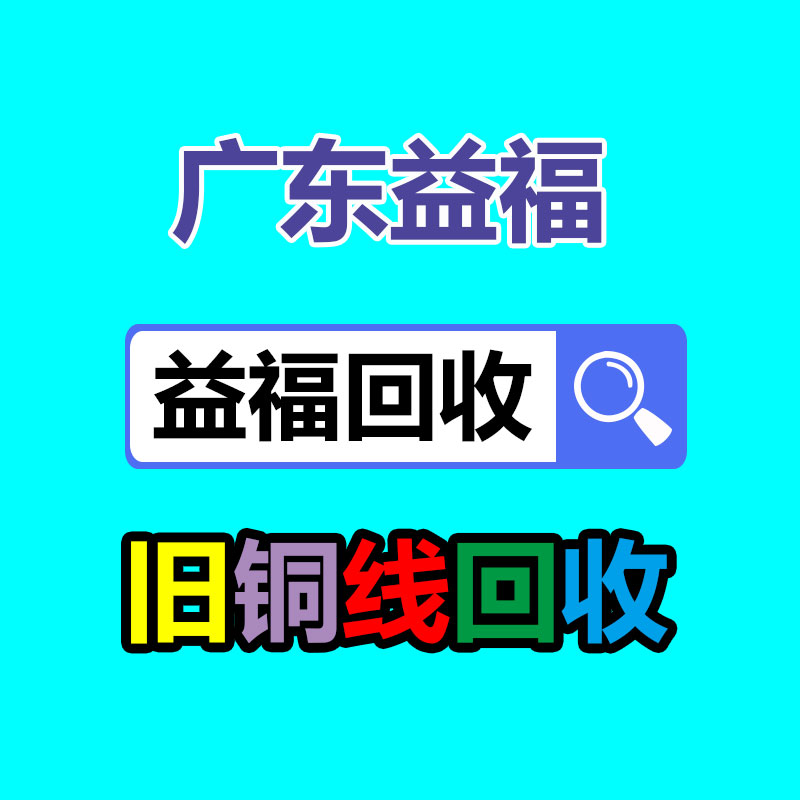 广东益福

益福回收

旧铜线回收